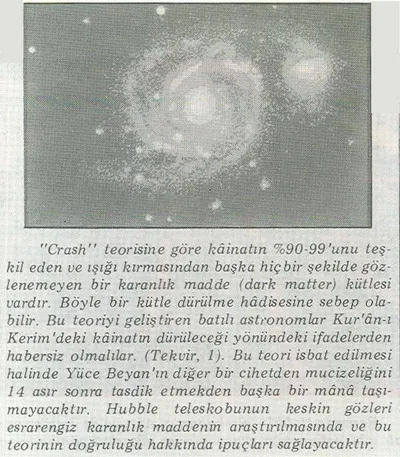 "Crash" teorisine göre kâinatın %90-99'unu teşkil eden ve ışığı kırmasından başka hiçbir şekilde gözlenemeyen bir karanlık madde (dark matter) kütlesi vardır. Böyle bir kütle dürülme hâdisesine sebep olabilir. Bu teoriyi geliştiren batılı astronomlar Kur'ân-ı Kerim'deki kâinatın dürüleceği yönündeki ifadelerden habersiz olmalılar. (Tekvir, 1). Bu teori isbat edilmesi halinde Yüce Beyan'ın diğer bir cihetden mucizeliğini 14 asır sonra tasdik etmekden başka bir mânâ taşımayacaktır. Hubble teleskobunun keskin gözleri esrarengiz karanlık maddenin araştırılmasında ve bu teorinin doğruluğu hakkında ipuçları sağlayacaktır.